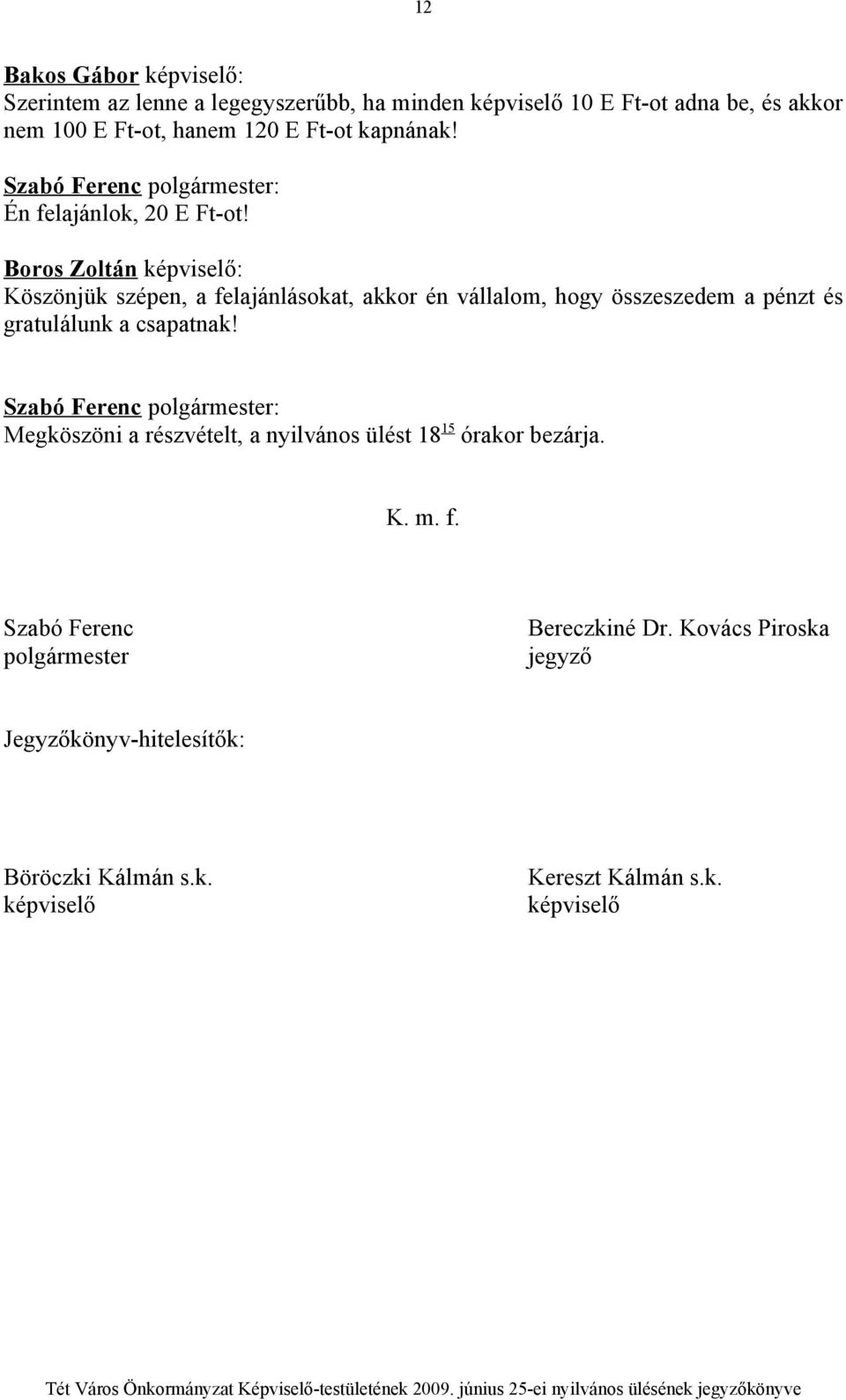 12

Bakos Gábor képviselő:
Szerintem az lenne a legegyszerűbb, ha minden képviselő 10 E Ft-ot adna be, és akkor nem 100 E Ft-ot, hanem 120 E Ft-ot kapnának!

Szabó Ferenc polgármester:
Én felajánlok, 20 E Ft-ot!

Boros Zoltán képviselő:
Köszönjük szépen, a felajánlásokat, akkor én vállalom, hogy összeszedem a pénzt és gratulálunk a csapatnak!

Szabó Ferenc polgármester:
Megköszöni a részvételt, a nyilvános ülést $18^{15}$ órakor bezárja.

K. m. f.

Szabó Ferenc
polgármester

Bereczkiné Dr. Kovács Piroska
jegyző

Jegyzőkönyv-hitelesítők:

Böröczki Kálmán s.k.
képviselő

Kereszt Kálmán s.k.
képviselő

Tét Város Önkormányzat Képviselő-testületének 2009. június 25-ei nyilvános ülésének jegyzőkönyve